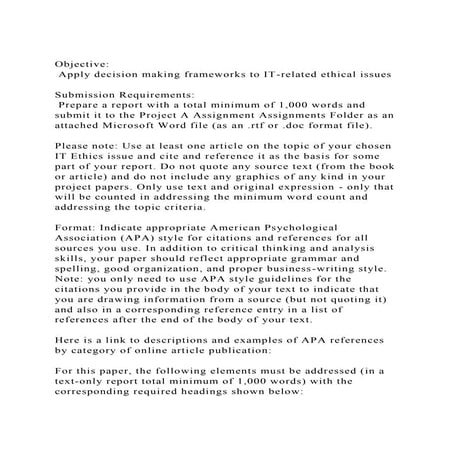 Objective:
Apply decision making frameworks to IT-related ethical issues

Submission Requirements:
Prepare a report with a total minimum of 1,000 words and submit it to the Project A Assignment Assignments Folder as an attached Microsoft Word file (as an .rtf or .doc format file).

Please note: Use at least one article on the topic of your chosen IT Ethics issue and cite and reference it as the basis for some part of your report. Do not quote any source text (from the book or article) and do not include any graphics of any kind in your project papers. Only use text and original expression - only that will be counted in addressing the minimum word count and addressing the topic criteria.

Format: Indicate appropriate American Psychological Association (APA) style for citations and references for all sources you use. In addition to critical thinking and analysis skills, your paper should reflect appropriate grammar and spelling, good organization, and proper business-writing style. Note: you only need to use APA style guidelines for the citations you provide in the body of your text to indicate that you are drawing information from a source (but not quoting it) and also in a corresponding reference entry in a list of references after the end of the body of your text.

Here is a link to descriptions and examples of APA references by category of online article publication:

For this paper, the following elements must be addressed (in a text-only report total minimum of 1,000 words) with the corresponding required headings shown below: